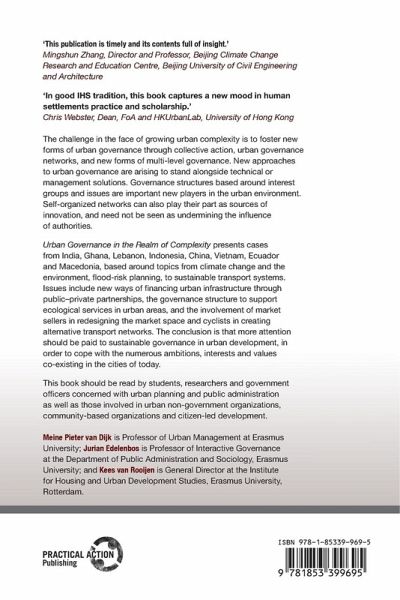 'This publication is timely and its contents full of insight.'
Mingshun Zhang, Director and Professor, Beijing Climate Change Research and Education Centre, Beijing University of Civil Engineering and Architecture

'In good IHS tradition, this book captures a new mood in human settlements practice and scholarship.'
Chris Webster, Dean, FoA and HKUrbanLab, University of Hong Kong

The challenge in the face of growing urban complexity is to foster new forms of urban governance through collective action, urban governance networks, and new forms of multi-level governance. New approaches to urban governance are arising to stand alongside technical or management solutions. Governance structures based around interest groups and issues are important new players in the urban environment. Self-organized networks can also play their part as sources of innovation, and need not be seen as undermining the influence of authorities.

Urban Governance in the Realm of Complexity presents cases from India, Ghana, Lebanon, Indonesia, China, Vietnam, Ecuador and Macedonia, based around topics from climate change and the environment, flood-risk planning, to sustainable transport systems. Issues include new ways of financing urban infrastructure through public–private partnerships, the governance structure to support ecological services in urban areas, and the involvement of market sellers in redesigning the market space and cyclists in creating alternative transport networks. The conclusion is that more attention should be paid to sustainable governance in urban development, in order to cope with the numerous ambitions, interests and values co-existing in the cities of today.

This book should be read by students, researchers and government officers concerned with urban planning and public administration as well as those involved in urban non-government organizations, community-based organizations and citizen-led development.

Meine Pieter van Dijk is Professor of Urban Management at Erasmus University; Jurian Edelenbos is Professor of Interactive Governance at the Department of Public Administration and Sociology, Erasmus University; and Kees van Rooijen is General Director at the Institute for Housing and Urban Development Studies, Erasmus University, Rotterdam.

PRACTICAL ACTION Publishing

ISBN 978-1-85339-969-5

9 781853 399695